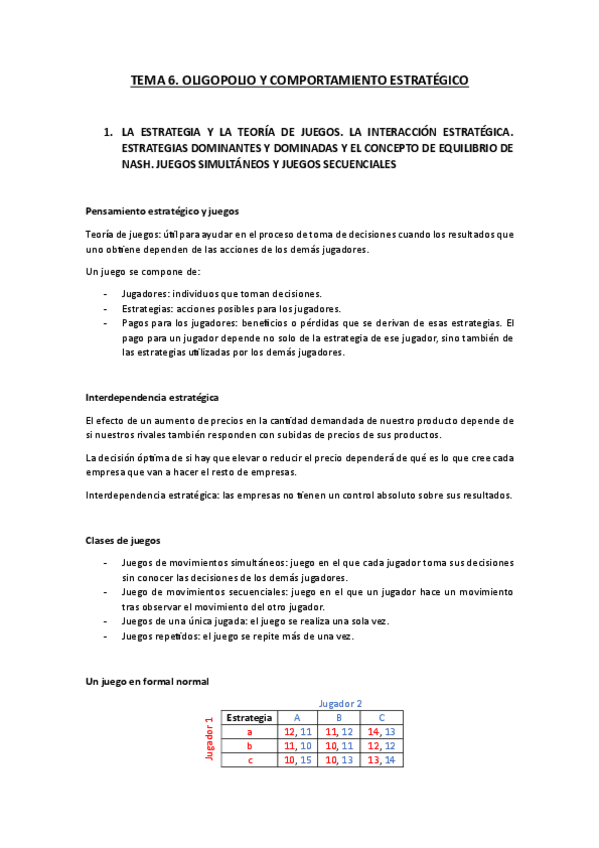 TEMA 6. OLIGOPOLIO Y COMPORTAMIENTO ESTRATÉGICO

1. LA ESTRATEGIA Y LA TEORÍA DE JUEGOS. LA INTERACCIÓN ESTRATÉGICA. ESTRATEGIAS DOMINANTES Y DOMINADAS Y EL CONCEPTO DE EQUILIBRIO DE NASH. JUEGOS SIMULTÁNEOS Y JUEGOS SECUENCIALES

Pensamiento estratégico y juegos

Teoría de juegos: útil para ayudar en el proceso de toma de decisiones cuando los resultados que uno obtiene dependen de las acciones de los demás jugadores.

Un juego se compone de:

- Jugadores: individuos que toman decisiones.
- Estrategias: acciones posibles para los jugadores.
- Pagos para los jugadores: beneficios o pérdidas que se derivan de esas estrategias. El pago para un jugador depende no solo de la estrategia de ese jugador, sino también de las estrategias utilizadas por los demás jugadores.

Interdependencia estratégica

El efecto de un aumento de precios en la cantidad demandada de nuestro producto depende de si nuestros rivales también responden con subidas de precios de sus productos.

La decisión óptima de si hay que elevar o reducir el precio dependerá de qué es lo que cree cada empresa que van a hacer el resto de empresas.

Interdependencia estratégica: las empresas no tienen un control absoluto sobre sus resultados.

Clases de juegos

- Juegos de movimientos simultáneos: juego en el que cada jugador toma sus decisiones sin conocer las decisiones de los demás jugadores.
- Juego de movimientos secuenciales: juego en el que un jugador hace un movimiento tras observar el movimiento del otro jugador.
- Juegos de una única jugada: el juego se realiza una sola vez.
- Juegos repetidos: el juego se repite más de una vez.

Un juego en formal normal

Jugador 2
Jugador 1

| Estrategia | A | B | C |
|---|---|---|---|
| a | 12, 11 | 11, 12 | 14, 13 |
| b | 11, 10 | 10, 11 | 12, 12 |
| c | 10, 15 | 10, 13 | 13, 14 |